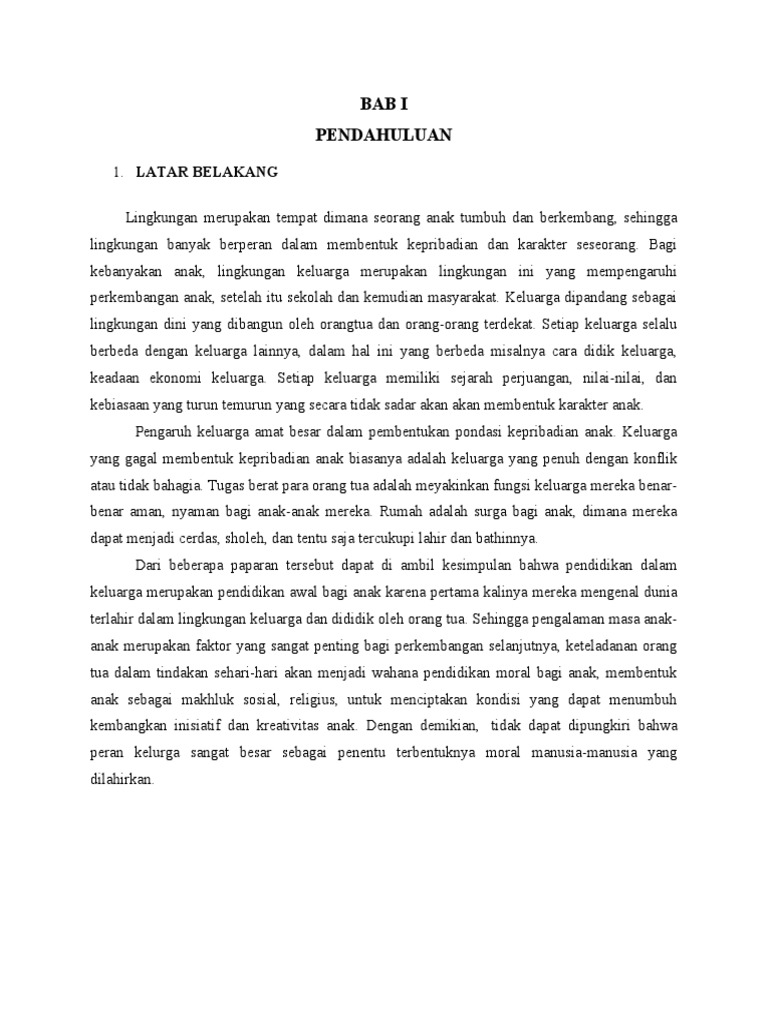 BAB I
PENDAHULUAN

1. LATAR BELAKANG

Lingkungan merupakan tempat dimana seorang anak tumbuh dan berkembang, sehingga lingkungan banyak berperan dalam membentuk kepribadian dan karakter seseorang. Bagi kebanyakan anak, lingkungan keluarga merupakan lingkungan ini yang mempengaruhi perkembangan anak, setelah itu sekolah dan kemudian masyarakat. Keluarga dipandang sebagai lingkungan dini yang dibangun oleh orangtua dan orang-orang terdekat. Setiap keluarga selalu berbeda dengan keluarga lainnya, dalam hal ini yang berbeda misalnya cara didik keluarga, keadaan ekonomi keluarga. Setiap keluarga memiliki sejarah perjuangan, nilai-nilai, dan kebiasaan yang turun temurun yang secara tidak sadar akan akan membentuk karakter anak.

Pengaruh keluarga amat besar dalam pembentukan pondasi kepribadian anak. Keluarga yang gagal membentuk kepribadian anak biasanya adalah keluarga yang penuh dengan konflik atau tidak bahagia. Tugas berat para orang tua adalah meyakinkan fungsi keluarga mereka benar-benar aman, nyaman bagi anak-anak mereka. Rumah adalah surga bagi anak, dimana mereka dapat menjadi cerdas, sholeh, dan tentu saja tercukupi lahir dan bathinnya.

Dari beberapa paparan tersebut dapat di ambil kesimpulan bahwa pendidikan dalam keluarga merupakan pendidikan awal bagi anak karena pertama kalinya mereka mengenal dunia terlahir dalam lingkungan keluarga dan dididik oleh orang tua. Sehingga pengalaman masa anak-anak merupakan faktor yang sangat penting bagi perkembangan selanjutnya, keteladanan orang tua dalam tindakan sehari-hari akan menjadi wahana pendidikan moral bagi anak, membentuk anak sebagai makhluk sosial, religius, untuk menciptakan kondisi yang dapat menumbuh kembangkan inisiatif dan kreativitas anak. Dengan demikian, tidak dapat dipungkiri bahwa peran kelurga sangat besar sebagai penentu terbentuknya moral manusia-manusia yang dilahirkan.